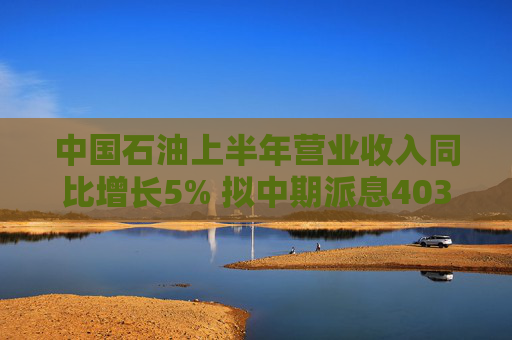 中国石油上半年营业收入同比增长5% 拟中期派息403